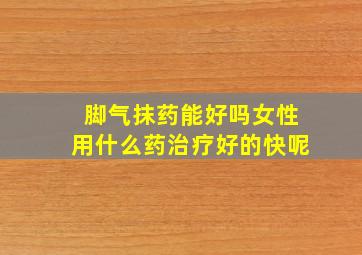 脚气抹药能好吗女性
用什么药治疗好的快呢